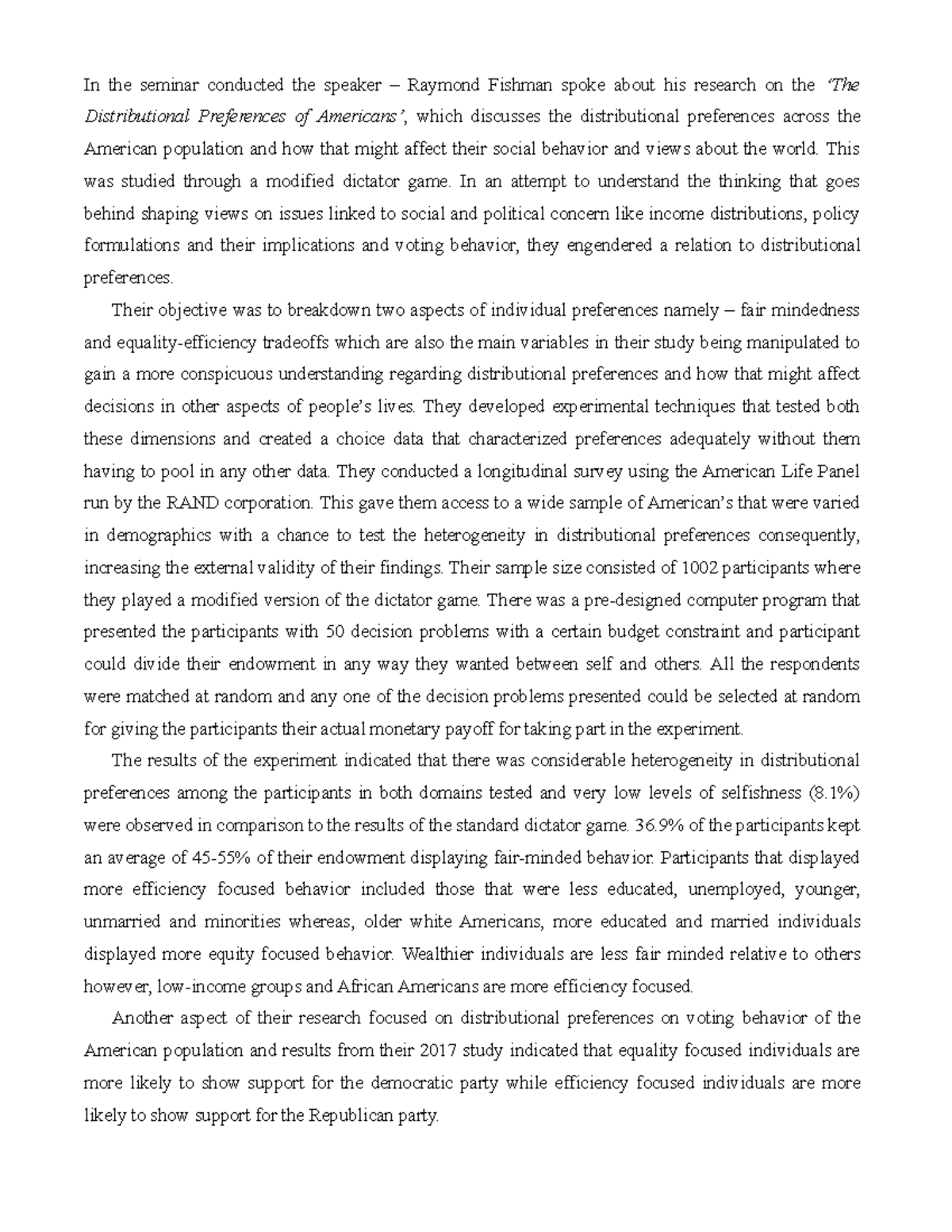 In the seminar conducted the speaker – Raymond Fishman spoke about his research on the 'The Distributional Preferences of Americans', which discusses the distributional preferences across the American population and how that might affect their social behavior and views about the world. This was studied through a modified dictator game. In an attempt to understand the thinking that goes behind shaping views on issues linked to social and political concern like income distributions, policy formulations and their implications and voting behavior, they engendered a relation to distributional preferences.

Their objective was to breakdown two aspects of individual preferences namely – fair mindedness and equality-efficiency tradeoffs which are also the main variables in their study being manipulated to gain a more conspicuous understanding regarding distributional preferences and how that might affect decisions in other aspects of people's lives. They developed experimental techniques that tested both these dimensions and created a choice data that characterized preferences adequately without them having to pool in any other data. They conducted a longitudinal survey using the American Life Panel run by the RAND corporation. This gave them access to a wide sample of American's that were varied in demographics with a chance to test the heterogeneity in distributional preferences consequently, increasing the external validity of their findings. Their sample size consisted of 1002 participants where they played a modified version of the dictator game. There was a pre-designed computer program that presented the participants with 50 decision problems with a certain budget constraint and participant could divide their endowment in any way they wanted between self and others. All the respondents were matched at random and any one of the decision problems presented could be selected at random for giving the participants their actual monetary payoff for taking part in the experiment.

The results of the experiment indicated that there was considerable heterogeneity in distributional preferences among the participants in both domains tested and very low levels of selfishness (8.1%) were observed in comparison to the results of the standard dictator game. 36.9% of the participants kept an average of 45-55% of their endowment displaying fair-minded behavior. Participants that displayed more efficiency focused behavior included those that were less educated, unemployed, younger, unmarried and minorities whereas, older white Americans, more educated and married individuals displayed more equity focused behavior. Wealthier individuals are less fair minded relative to others however, low-income groups and African Americans are more efficiency focused.

Another aspect of their research focused on distributional preferences on voting behavior of the American population and results from their 2017 study indicated that equality focused individuals are more likely to show support for the democratic party while efficiency focused individuals are more likely to show support for the Republican party.